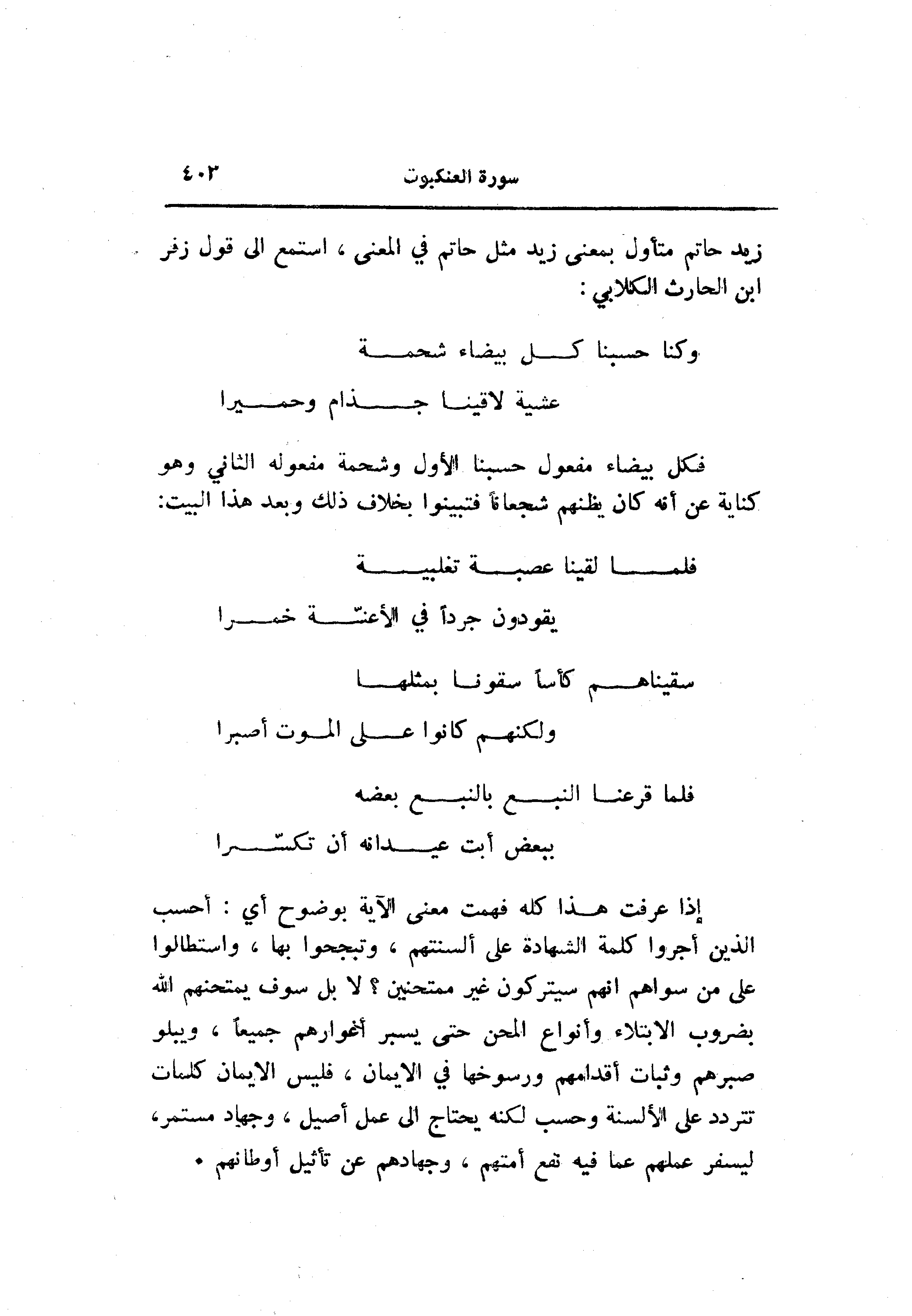 سورة العنكبوت ٤٠٣

زيد حاتم متأول بمعنى زيد مثل حاتم في المعنى ، استمع الى قول زفر ابن الحارث الكلابي :

وكنا حسبنا كل بيضاء شحمة
عشية لاقينا جذام وحميرا

فكل بيضاء مفعول حسبنا الأول وشحمة مفعوله الثاني وهو كناية عن أنه كان يظنهم شجعاناً فتبينوا بخلاف ذلك وبعد هذا البيت:

فلما لقينا عصبة تغلبية
يقودون جرداً في الأعنّة خمرا

سقيناهم كأساً سقونا بمثلها
ولكنهم كانوا على الموت أصبرا

فلما قرعنا النبع بالنبع بعضه
ببعض أبت عيدانه أن تكسّرا

إذا عرفت هذا كله فهمت معنى الآية بوضوح أي : أحسب الذين أجروا كلمة الشهادة على ألسنتهم ، وتبجحوا بها ، واستطالوا على من سواهم انهم سيتركون غير ممتحنين ؟ لا بل سوف يمتحنهم الله بضروب الابتلاء وأنواع المحن حتى يسبر أغوارهم جميعاً ، ويبلو صبرهم وثبات أقدامهم ورسوخها في الايمان ، فليس الايمان كلمات تتردد على الألسنة وحسب لكنه يحتاج الى عمل أصيل ، وجهاد مستمر، ليسفر عملهم عما فيه نفع أمتهم ، وجهادهم عن تأثيل أوطانهم •